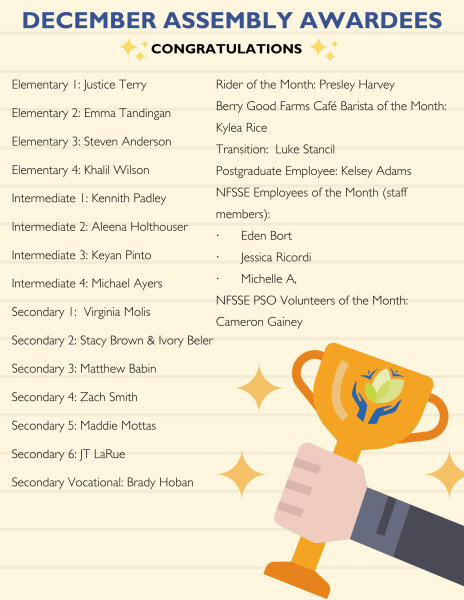 DECEMBER ASSEMBLY AWARDEES

CONGRATULATIONS

Elementary 1: Justice Terry

Elementary 2: Emma Tandingan

Elementary 3: Steven Anderson

Elementary 4: Khalil Wilson

Intermediate 1: Kennith Padley

Intermediate 2: Aleena Holthouser

Intermediate 3: Keyan Pinto

Intermediate 4: Michael Ayers

Secondary 1: Virginia Molis

Secondary 2: Stacy Brown & Ivory Beler

Secondary 3: Matthew Babin

Secondary 4: Zach Smith

Secondary 5: Maddie Mottas

Secondary 6: JT LaRue

Secondary Vocational: Brady Hoban

Rider of the Month: Presley Harvey

Berry Good Farms Café Barista of the Month: Kylea Rice

Transition: Luke Stancil

Postgraduate Employee: Kelsey Adams

NFSSE Employees of the Month (staff members):

· Eden Bort

· Jessica Ricordi

· Michelle A,

NFSSE PSO Volunteers of the Month: Cameron Gainey